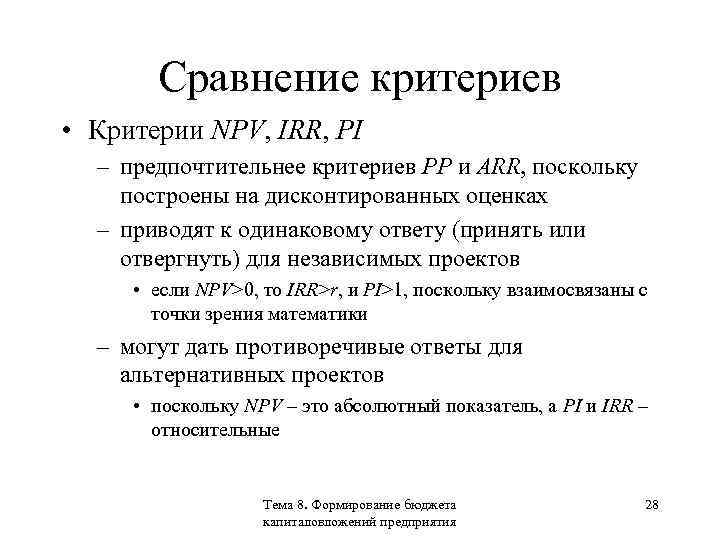 Сравнение критериев

• Критерии NPV, IRR, PI

– предпочтительнее критериев PP и ARR, поскольку построены на дисконтированных оценках

– приводят к одинаковому ответу (принять или отвергнуть) для независимых проектов

• если NPV>0, то IRR>r, и PI>1, поскольку взаимосвязаны с точки зрения математики

– могут дать противоречивые ответы для альтернативных проектов

• поскольку NPV – это абсолютный показатель, а PI и IRR – относительные

Тема 8. Формирование бюджета капиталовложений предприятия

28